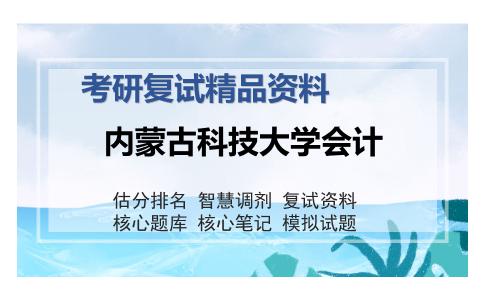 考研复试精品资料

内蒙古科技大学会计

估分排名 智慧调剂 复试资料
核心题库 核心笔记 模拟试题